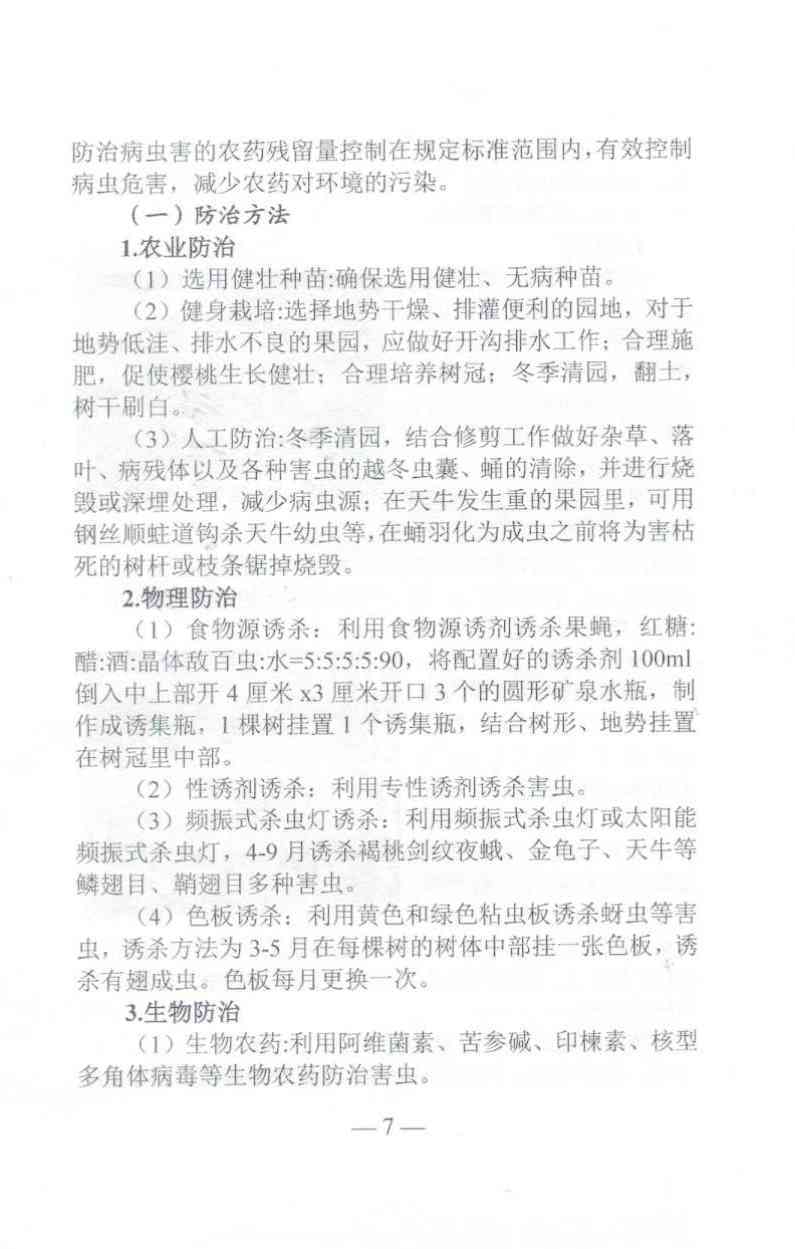 防治病虫害的农药残留量控制在规定标准范围内，有效控制病虫危害，减少农药对环境的污染。

（一）防治方法

1.农业防治

（1）选用健壮种苗:确保选用健壮、无病种苗。

（2）健身栽培:选择地势干燥、排灌便利的园地，对于地势低洼、排水不良的果园，应做好开沟排水工作；合理施肥，促使樱桃生长健壮；合理培养树冠；冬季清园，翻土，树干刷白。

（3）人工防治:冬季清园，结合修剪工作做好杂草、落叶、病残体以及各种害虫的越冬虫囊、蛹的清除，并进行烧毁或深埋处理，减少病虫源；在天牛发生重的果园里，可用钢丝顺蛀道钩杀天牛幼虫等，在蛹羽化为成虫之前将为害枯死的树杆或枝条锯掉烧毁。

2.物理防治

（1）食物源诱杀：利用食物源诱剂诱杀果蝇，红糖:醋:酒:晶体敌百虫:水=5:5:5:5:90，将配置好的诱杀剂100ml倒入中上部开4厘米x3厘米开口3个的圆形矿泉水瓶，制作成诱集瓶，1棵树挂置1个诱集瓶，结合树形、地势挂置在树冠里中部。

（2）性诱剂诱杀：利用专性诱剂诱杀害虫。

（3）频振式杀虫灯诱杀：利用频振式杀虫灯或太阳能频振式杀虫灯，4-9月诱杀褐桃剑纹夜蛾、金龟子、天牛等鳞翅目、鞘翅目多种害虫。

（4）色板诱杀：利用黄色和绿色粘虫板诱杀蚜虫等害虫，诱杀方法为3-5月在每棵树的树体中部挂一张色板，诱杀有翅成虫。色板每月更换一次。

3.生物防治

（1）生物农药:利用阿维菌素、苦参碱、印楝素、核型多角体病毒等生物农药防治害虫。

—7—